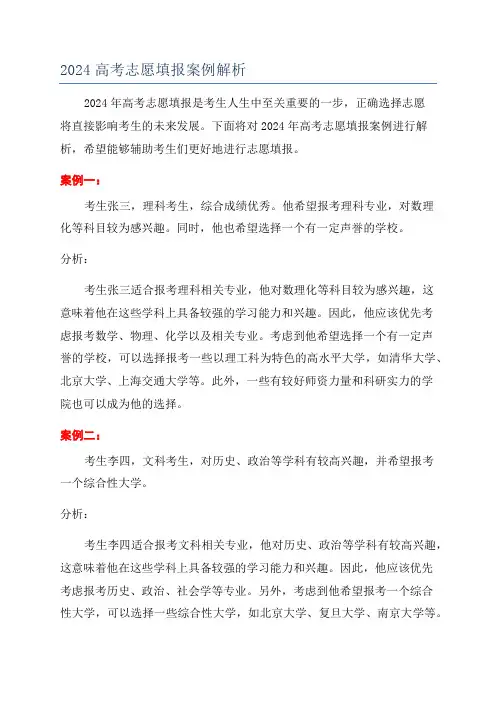 2024 高考志愿填报案例解析

2024 年高考志愿填报是考生人生中至关重要的一步，正确选择志愿将直接影响考生的未来发展。下面将对 2024 年高考志愿填报案例进行解析，希望能够辅助考生们更好地进行志愿填报。

案例一：

考生张三，理科考生，综合成绩优秀。他希望报考理科专业，对数理化等科目较为感兴趣。同时，他也希望选择一个有一定声誉的学校。

分析：

考生张三适合报考理科相关专业，他对数理化等科目较为感兴趣，这意味着他在这些学科上具备较强的学习能力和兴趣。因此，他应该优先考虑报考数学、物理、化学以及相关专业。考虑到他希望选择一个有一定声誉的学校，可以选择报考一些以理工科为特色的高水平大学，如清华大学、北京大学、上海交通大学等。此外，一些有较好师资力量和科研实力的学院也可以成为他的选择。

案例二：

考生李四，文科考生，对历史、政治等学科有较高兴趣，并希望报考一个综合性大学。

分析：

考生李四适合报考文科相关专业，他对历史、政治等学科有较高兴趣，这意味着他在这些学科上具备较强的学习能力和兴趣。因此，他应该优先考虑报考历史、政治、社会学等专业。另外，考虑到他希望报考一个综合性大学，可以选择一些综合性大学，如北京大学、复旦大学、南京大学等。